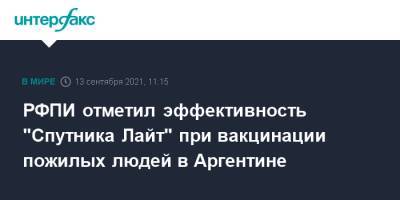 интерфакс

В МИРЕ 13 сентября 2021, 11:15

РФПИ отметил эффективность "Спутника Лайт" при вакцинации пожилых людей в Аргентине